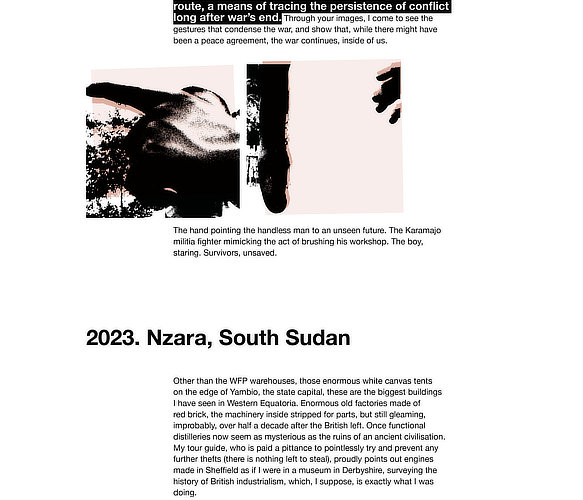 route, a means of tracing the persistence of conflict long after war's end. Through your images, I come to see the gestures that condense the war, and show that, while there might have been a peace agreement, the war continues, inside of us.

The hand pointing the handless man to an unseen future. The Karamajo militia fighter mimicking the act of brushing his workshop. The boy, staring. Survivors, unsaved.

2023. Nzara, South Sudan

Other than the WFP warehouses, those enormous white canvas tents on the edge of Yambio, the state capital, these are the biggest buildings I have seen in Western Equatoria. Enormous old factories made of red brick, the machinery inside stripped for parts, but still gleaming, improbably, over half a decade after the British left. Once functional distilleries now seem as mysterious as the ruins of an ancient civilisation. My tour guide, who is paid a pittance to pointlessly try and prevent any further thefts (there is nothing left to steal), proudly points out engines made in Sheffield as if I were in a museum in Derbyshire, surveying the history of British industrialism, which, I suppose, is exactly what I was doing.